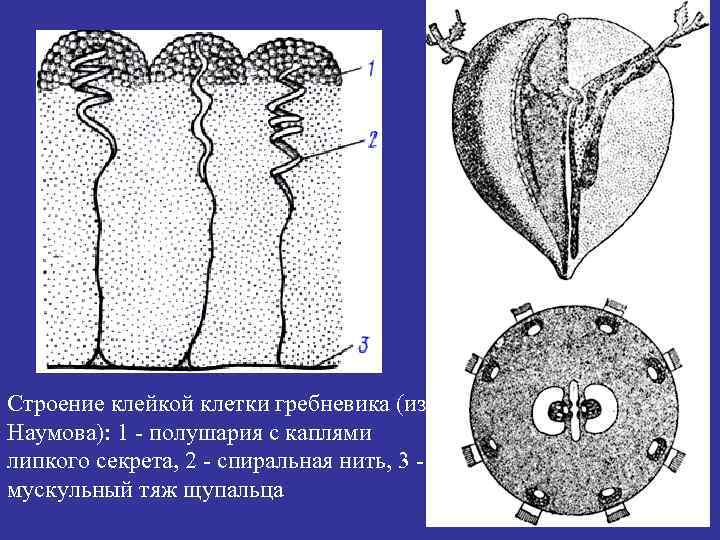 1
2
3

Строение клейкой клетки гребневика (из Наумова): 1 - полушария с каплями липкого секрета, 2 - спиральная нить, 3 - мускульный тяж щупальца